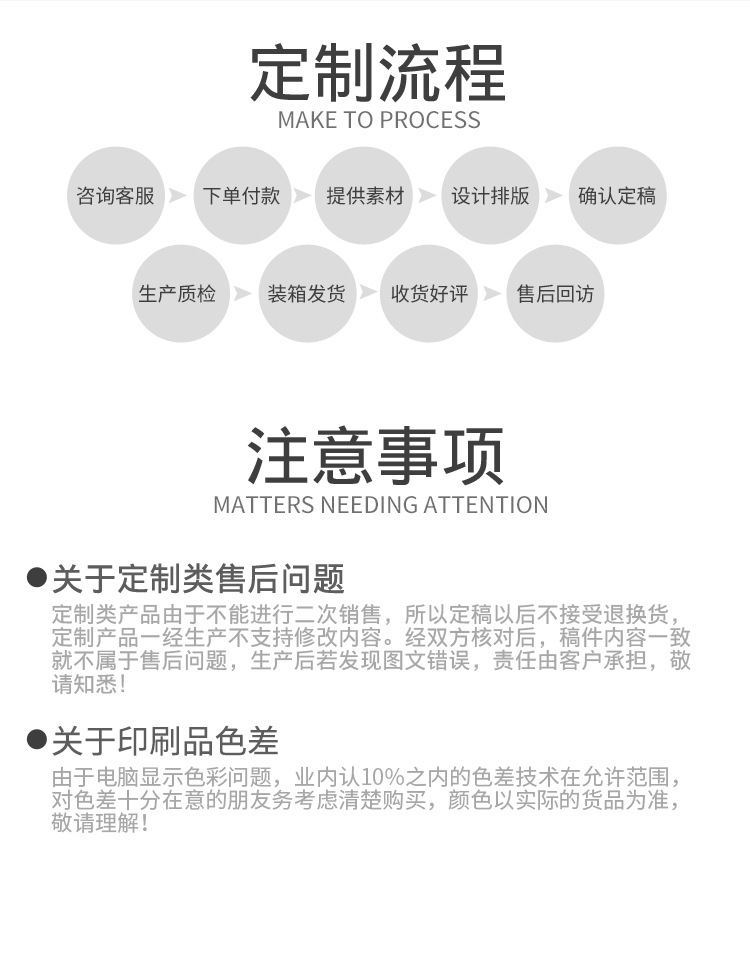 定制流程
MAKE TO PROCESS

咨询客服 下单付款 提供素材 设计排版 确认定稿

生产质检 装箱发货 收货好评 售后回访

注意事项
MATTERS NEEDING ATTENTION

• 关于定制类售后问题

定制类产品由于不能进行二次销售，所以定稿以后不接受退换货，定制产品一经生产不支持修改内容。经双方核对后，稿件内容一致就不属于售后问题，生产后若发现图文错误，责任由客户承担，敬请知悉！

• 关于印刷品色差

由于电脑显示色彩问题，业内认10%之内的色差技术在允许范围，对色差十分在意的朋友务考虑清楚购买，颜色以实际的货品为准，敬请理解！